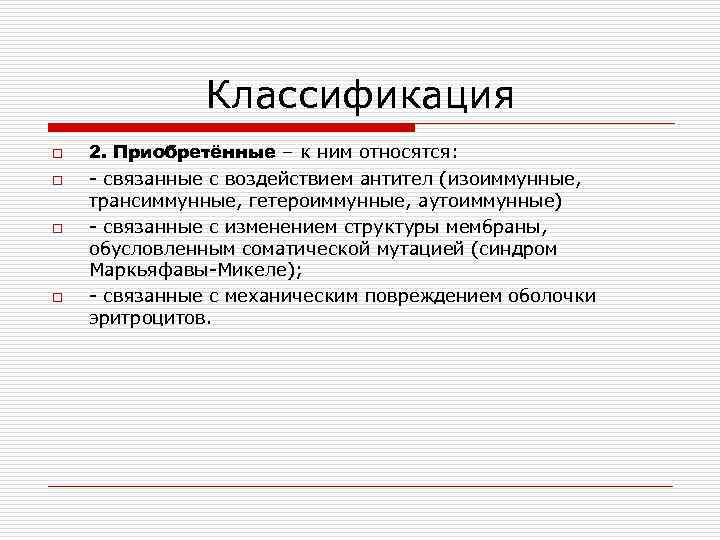 Классификация

2. Приобретённые – к ним относятся:

- связанные с воздействием антител (изоиммунные, трансиммунные, гетероиммунные, аутоиммунные)

- связанные с изменением структуры мембраны, обусловленным соматической мутацией (синдром Маркьяфавы-Микеле);

- связанные с механическим повреждением оболочки эритроцитов.